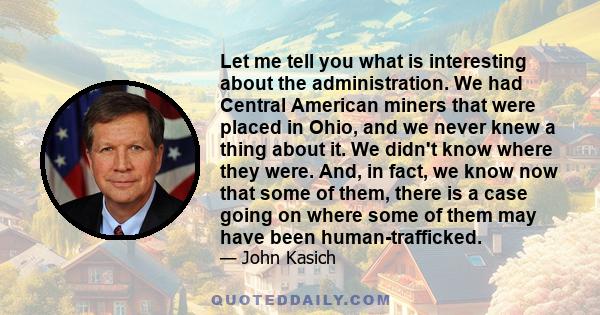 Let me tell you what is interesting about the administration. We had Central American miners that were placed in Ohio, and we never knew a thing about it. We didn't know where they were. And, in fact, we know now that some of them, there is a case going on where some of them may have been human-trafficked.

— John Kasich

QUOTEDDAILY.COM